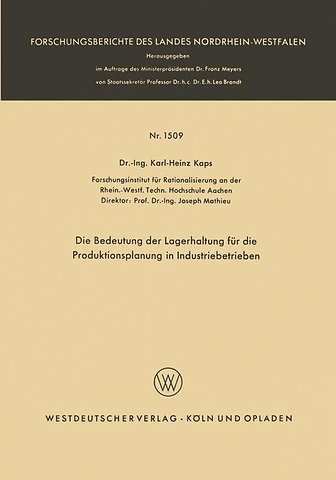 FORSCHUNGSBERICHTE DES LANDES NORDRHEIN-WESTFALEN

Herausgegeben

im Auftrage des Ministerpräsidenten Dr. Franz Meyers

von Staatssekretär Professor Dr. h. c. Dr. E. h. Leo Brandt

Nr. 1509

Dr.-Ing. Karl-Heinz Kaps

Forschungsinstitut für Rationalisierung an der Rhein.-Westf. Techn. Hochschule Aachen
Direktor: Prof. Dr.-Ing. Joseph Mathieu

Die Bedeutung der Lagerhaltung für die Produktionsplanung in Industriebetrieben

WV

WESTDEUTSCHER VERLAG · KÖLN UND OPLADEN